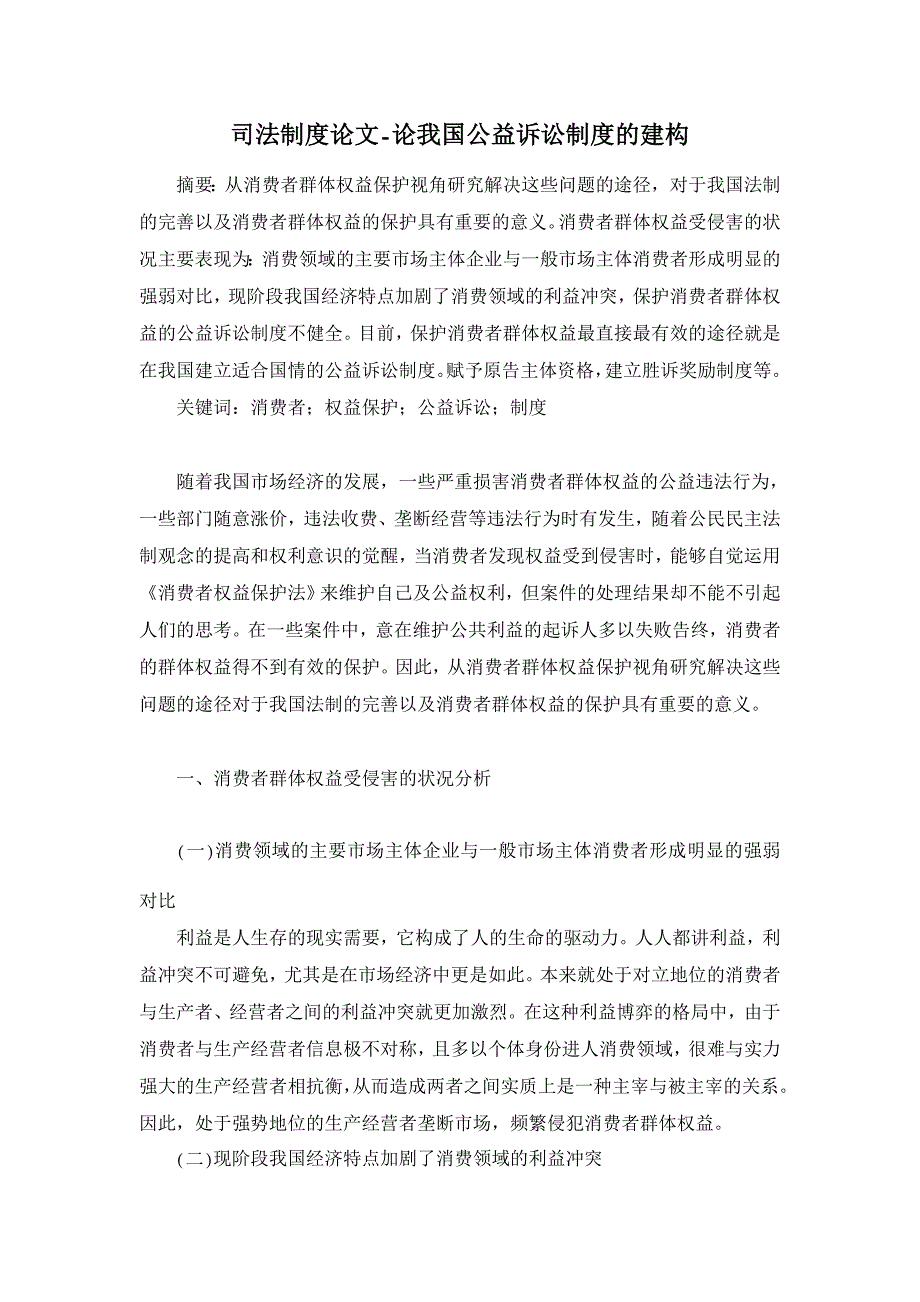 司法制度论文-论我国公益诉讼制度的建构

摘要：从消费者群体权益保护视角研究解决这些问题的途径，对于我国法制的完善以及消费者群体权益的保护具有重要的意义。消费者群体权益受侵害的状况主要表现为：消费领域的主要市场主体企业与一般市场主体消费者形成明显的强弱对比，现阶段我国经济特点加剧了消费领域的利益冲突，保护消费者群体权益的公益诉讼制度不健全。目前，保护消费者群体权益最直接最有效的途径就是在我国建立适合国情的公益诉讼制度。赋予原告主体资格，建立胜诉奖励制度等。

关键词：消费者；权益保护；公益诉讼；制度

随着我国市场经济的发展，一些严重损害消费者群体权益的公益违法行为，一些部门随意涨价，违法收费、垄断经营等违法行为时有发生，随着公民民主法制观念的提高和权利意识的觉醒，当消费者发现权益受到侵害时，能够自觉运用《消费者权益保护法》来维护自己及公益权利，但案件的处理结果却不能不引起人们的思考。在一些案件中，意在维护公共利益的起诉人多以失败告终，消费者的群体权益得不到有效的保护。因此，从消费者群体权益保护视角研究解决这些问题的途径对于我国法制的完善以及消费者群体权益的保护具有重要的意义。

一、消费者群体权益受侵害的状况分析

(一)消费领域的主要市场主体企业与一般市场主体消费者形成明显的强弱对比

利益是人生存的现实需要，它构成了人的生命的驱动力。人人都讲利益，利益冲突不可避免，尤其是在市场经济中更是如此。本来就处于对立地位的消费者与生产者、经营者之间的利益冲突就更加激烈。在这种利益博弈的格局中，由于消费者与生产经营者信息极不对称，且多以个体身份进人消费领域，很难与实力强大的生产经营者相抗衡，从而造成两者之间实质上是一种主宰与被主宰的关系。因此，处于强势地位的生产经营者垄断市场，频繁侵犯消费者群体权益。

(二)现阶段我国经济特点加剧了消费领域的利益冲突